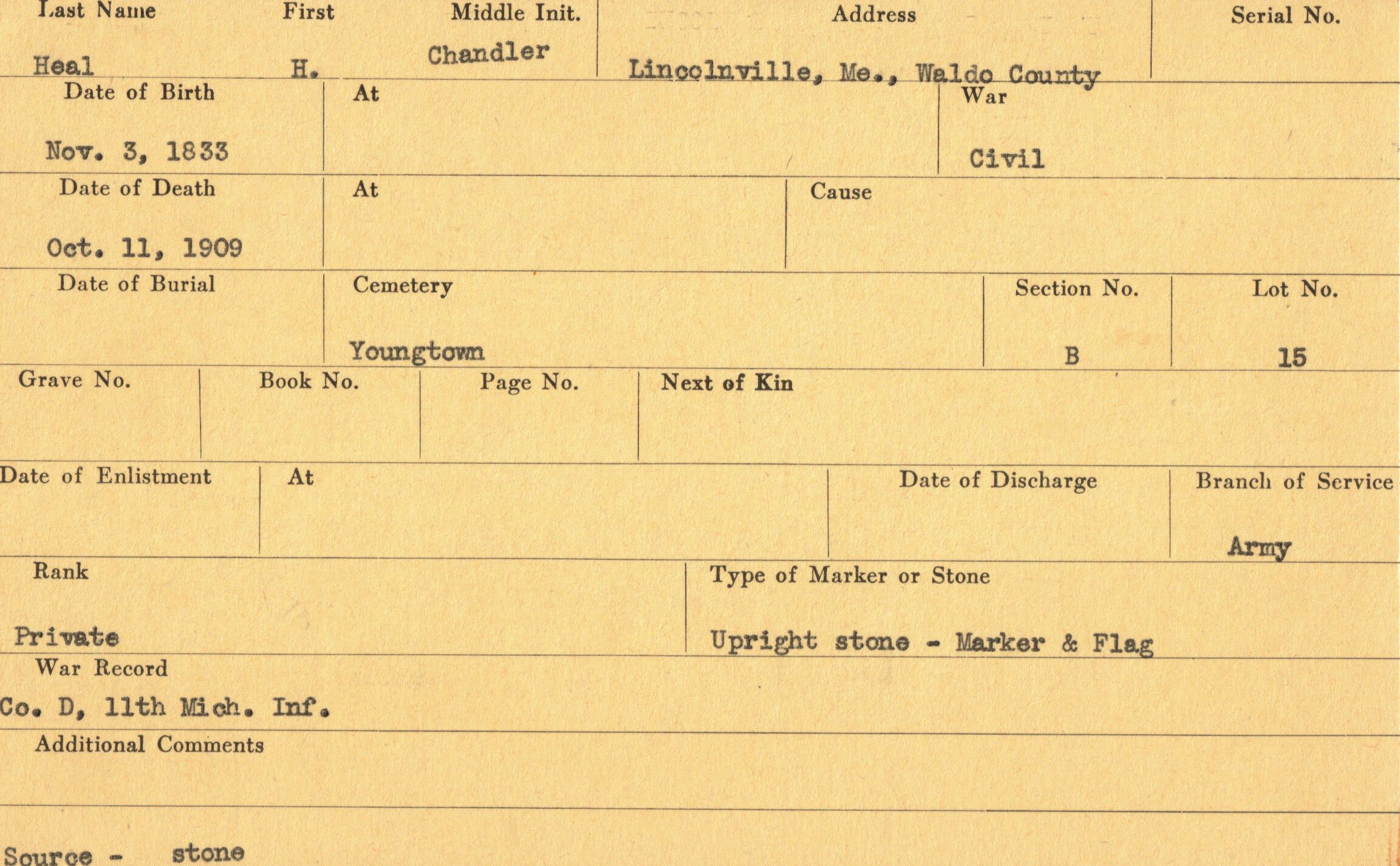 Last Name Heal

First H.

Middle Init. Chandler

Address Lincolnville, Me., Waldo County

Serial No.

Date of Birth Nov. 3, 1833

At

War Civil

Date of Death Oct. 11, 1909

At

Cause

Date of Burial

Cemetery Youngtown

Section No. B

Lot No. 15

Grave No.

Book No.

Page No.

Next of Kin

Date of Enlistment

At

Date of Discharge

Branch of Service Army

Rank Private

Type of Marker or Stone Upright stone - Marker & Flag

War Record
Co. D, 11th Mich. Inf.

Additional Comments

Source - stone